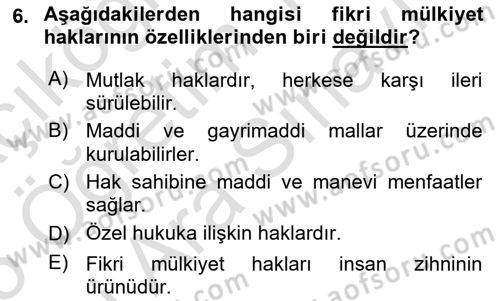 6. Aşağıdakilerden hangisi fikri mülkiyet haklarının özelliklerinden biri değildir?

A) Mutlak haklardır, herkese karşı ileri sürülebilir.

B) Maddi ve gayrimaddi mallar üzerinde kurulabilirler.

C) Hak sahibine maddi ve manevi menfaatler sağlar.

D) Özel hukuka ilişkin haklardır.

E) Fikri mülkiyet hakları insan zihninin ürünüdür.

www.aofsoru.com